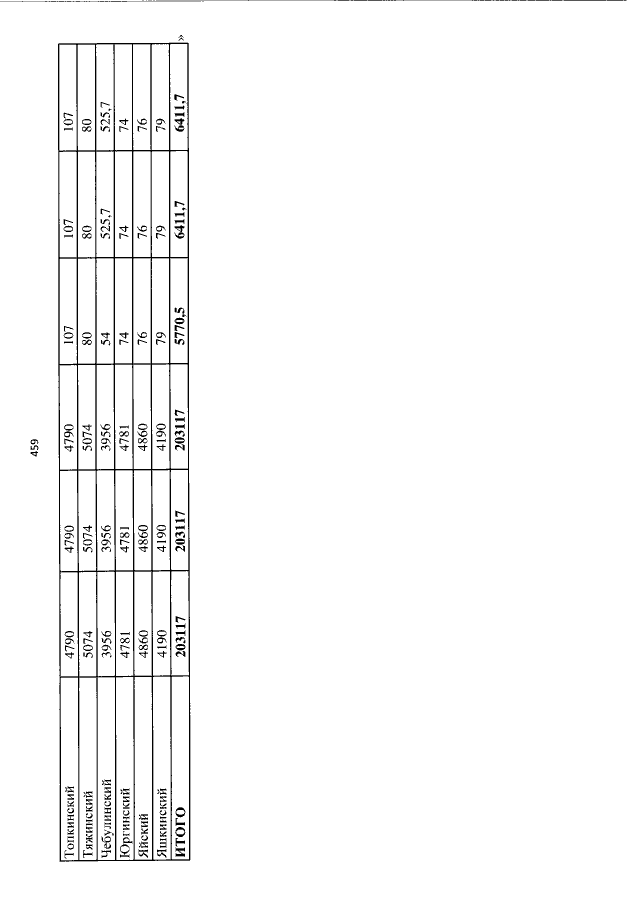 459

| Топкинский | 4790 | 4790 | 4790 | 107 | 107 | 107 |
|---|---|---|---|---|---|---|
| Тяжинский | 5074 | 5074 | 5074 | 80 | 80 | 80 |
| Чебулинский | 3956 | 3956 | 3956 | 54 | 525,7 | 525,7 |
| Юргинский | 4781 | 4781 | 4781 | 74 | 74 | 74 |
| Яйский | 4860 | 4860 | 4860 | 76 | 76 | 76 |
| Яшкинский | 4190 | 4190 | 4190 | 79 | 79 | 79 |
| ИТОГО | 203117 | 203117 | 203117 | 5770,5 | 6411,7 | 6411,7 |

»